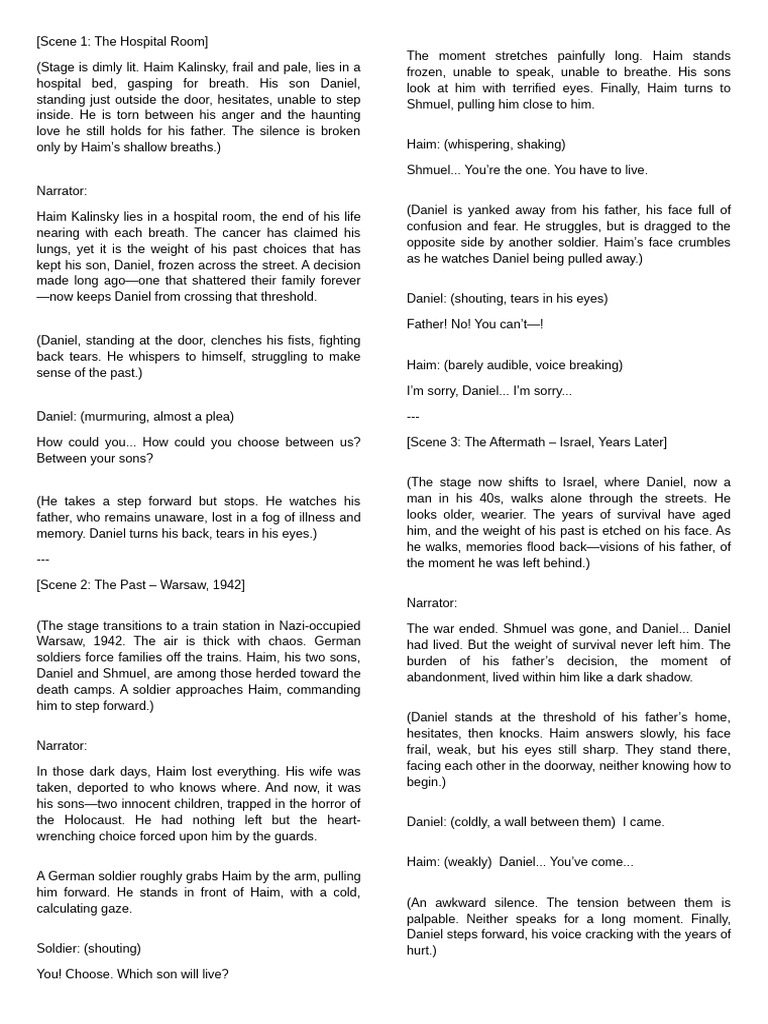 [Scene 1: The Hospital Room]

(Stage is dimly lit. Haim Kalinsky, frail and pale, lies in a hospital bed, gasping for breath. His son Daniel, standing just outside the door, hesitates, unable to step inside. He is torn between his anger and the haunting love he still holds for his father. The silence is broken only by Haim's shallow breaths.)

Narrator:

Haim Kalinsky lies in a hospital room, the end of his life nearing with each breath. The cancer has claimed his lungs, yet it is the weight of his past choices that has kept his son, Daniel, frozen across the street. A decision made long ago—one that shattered their family forever—now keeps Daniel from crossing that threshold.

(Daniel, standing at the door, clenches his fists, fighting back tears. He whispers to himself, struggling to make sense of the past.)

Daniel: (murmuring, almost a plea)

How could you... How could you choose between us? Between your sons?

(He takes a step forward but stops. He watches his father, who remains unaware, lost in a fog of illness and memory. Daniel turns his back, tears in his eyes.)

---

[Scene 2: The Past – Warsaw, 1942]

(The stage transitions to a train station in Nazi-occupied Warsaw, 1942. The air is thick with chaos. German soldiers force families off the trains. Haim, his two sons, Daniel and Shmuel, are among those herded toward the death camps. A soldier approaches Haim, commanding him to step forward.)

Narrator:

In those dark days, Haim lost everything. His wife was taken, deported to who knows where. And now, it was his sons—two innocent children, trapped in the horror of the Holocaust. He had nothing left but the heart-wrenching choice forced upon him by the guards.

A German soldier roughly grabs Haim by the arm, pulling him forward. He stands in front of Haim, with a cold, calculating gaze.

Soldier: (shouting)

You! Choose. Which son will live?

The moment stretches painfully long. Haim stands frozen, unable to speak, unable to breathe. His sons look at him with terrified eyes. Finally, Haim turns to Shmuel, pulling him close to him.

Haim: (whispering, shaking)

Shmuel... You're the one. You have to live.

(Daniel is yanked away from his father, his face full of confusion and fear. He struggles, but is dragged to the opposite side by another soldier. Haim's face crumbles as he watches Daniel being pulled away.)

Daniel: (shouting, tears in his eyes)

Father! No! You can't—!

Haim: (barely audible, voice breaking)

I'm sorry, Daniel... I'm sorry...

---

[Scene 3: The Aftermath – Israel, Years Later]

(The stage now shifts to Israel, where Daniel, now a man in his 40s, walks alone through the streets. He looks older, wearier. The years of survival have aged him, and the weight of his past is etched on his face. As he walks, memories flood back—visions of his father, of the moment he was left behind.)

Narrator:

The war ended. Shmuel was gone, and Daniel... Daniel had lived. But the weight of survival never left him. The burden of his father's decision, the moment of abandonment, lived within him like a dark shadow.

(Daniel stands at the threshold of his father's home, hesitates, then knocks. Haim answers slowly, his face frail, weak, but his eyes still sharp. They stand there, facing each other in the doorway, neither knowing how to begin.)

Daniel: (coldly, a wall between them) I came.

Haim: (weakly) Daniel... You've come...

(An awkward silence. The tension between them is palpable. Neither speaks for a long moment. Finally, Daniel steps forward, his voice cracking with the years of hurt.)